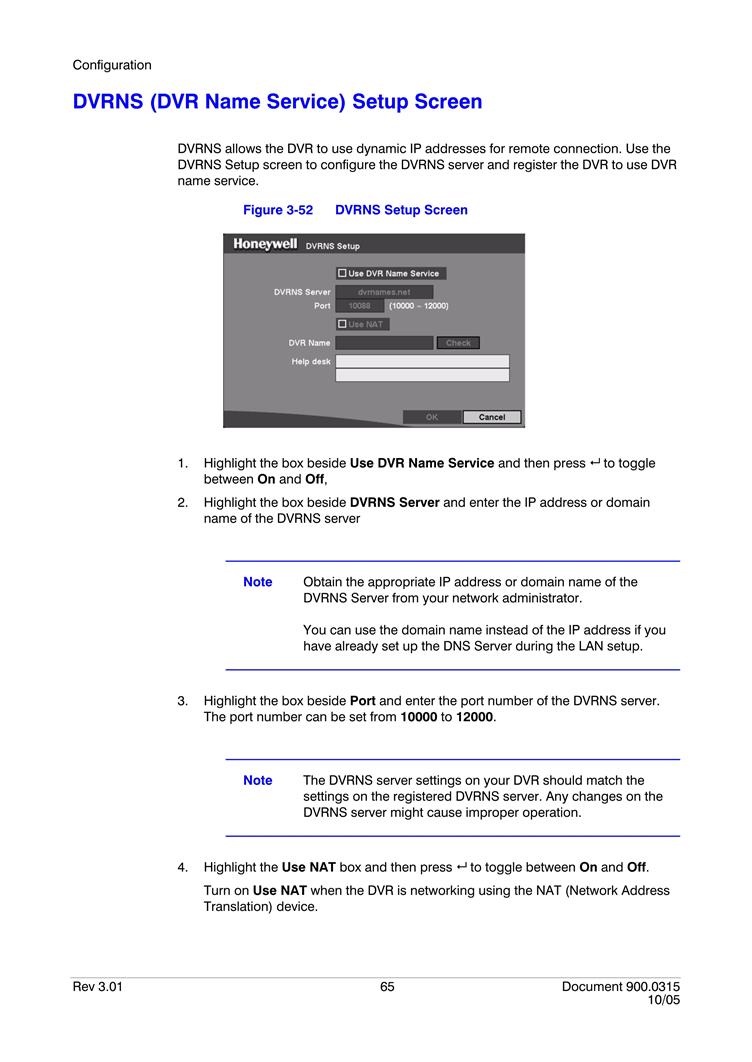 Configuration

DVRNS (DVR Name Service) Setup Screen

DVRNS allows the DVR to use dynamic IP addresses for remote connection. Use the DVRNS Setup screen to configure the DVRNS server and register the DVR to use DVR name service.

Figure 3-52 DVRNS Setup Screen

Honeywell DVRNS Setup

Use DVR Name Service

DVRNS Server dvrnames.net

Port 10088 (10000 ~ 12000)

Use NAT

DVR Name Check

Help desk

OK Cancel

1. Highlight the box beside Use DVR Name Service and then press ↵ to toggle between On and Off,

2. Highlight the box beside DVRNS Server and enter the IP address or domain name of the DVRNS server

Note Obtain the appropriate IP address or domain name of the DVRNS Server from your network administrator.

You can use the domain name instead of the IP address if you have already set up the DNS Server during the LAN setup.

3. Highlight the box beside Port and enter the port number of the DVRNS server. The port number can be set from 10000 to 12000.

Note The DVRNS server settings on your DVR should match the settings on the registered DVRNS server. Any changes on the DVRNS server might cause improper operation.

4. Highlight the Use NAT box and then press ↵ to toggle between On and Off.

Turn on Use NAT when the DVR is networking using the NAT (Network Address Translation) device.

Rev 3.01 65 Document 900.0315 10/05